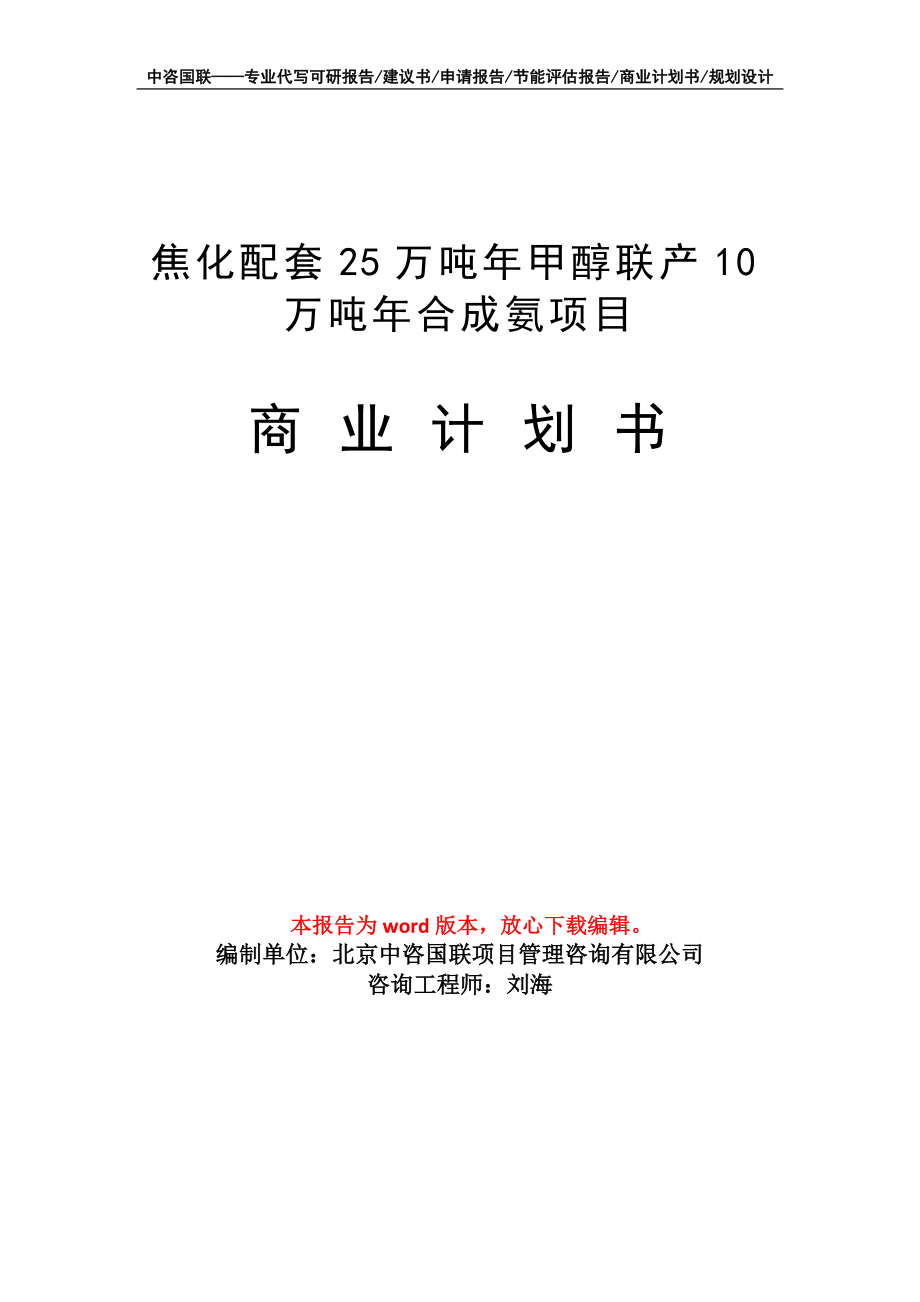 中咨国联——专业代写可研报告/建议书/申请报告/节能评估报告/商业计划书/规划设计

焦化配套 25 万吨年甲醇联产 10 万吨年合成氨项目

商 业 计 划 书

本报告为 word 版本，放心下载编辑。
编制单位：北京中咨国联项目管理咨询有限公司
咨询工程师：刘海